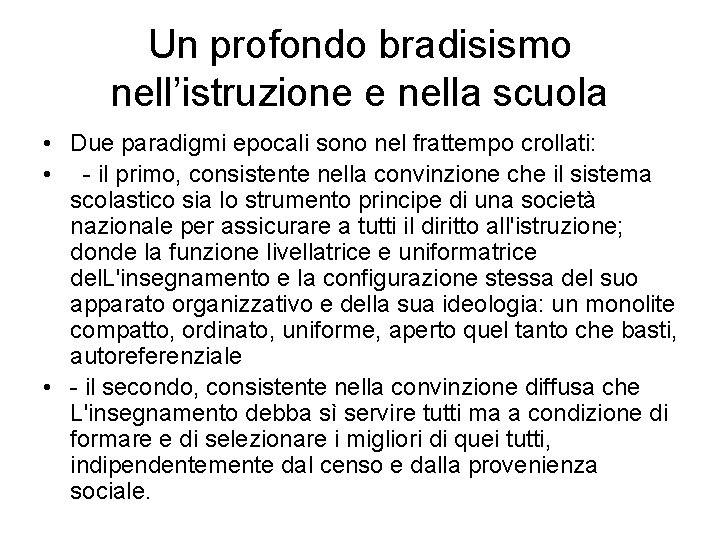 Un profondo bradisismo nell’istruzione e nella scuola

• Due paradigmi epocali sono nel frattempo crollati:

• - il primo, consistente nella convinzione che il sistema scolastico sia lo strumento principe di una società nazionale per assicurare a tutti il diritto all'istruzione; donde la funzione livellatrice e uniformatrice delL'insegnamento e la configurazione stessa del suo apparato organizzativo e della sua ideologia: un monolite compatto, ordinato, uniforme, aperto quel tanto che basti, autoreferenziale

• - il secondo, consistente nella convinzione diffusa che L'insegnamento debba sì servire tutti ma a condizione di formare e di selezionare i migliori di quei tutti, indipendentemente dal censo e dalla provenienza sociale.